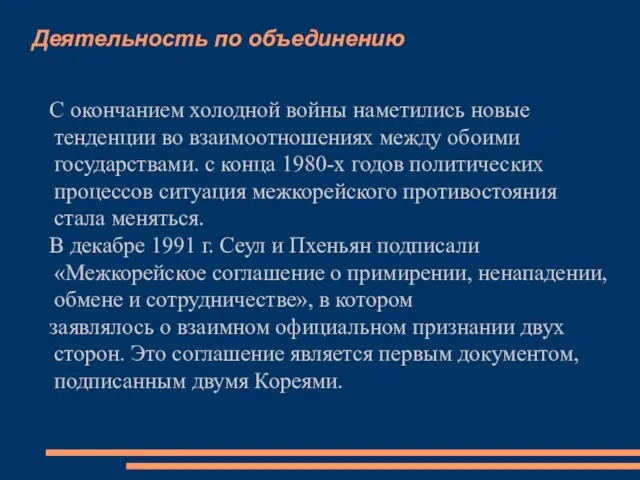 Деятельность по объединению

С окончанием холодной войны наметились новые тенденции во взаимоотношениях между обоими государствами. с конца 1980-х годов политических процессов ситуация межкорейского противостояния стала меняться.

В декабре 1991 г. Сеул и Пхеньян подписали «Межкорейское соглашение о примирении, ненападении, обмене и сотрудничестве», в котором

заявлялось о взаимном официальном признании двух сторон. Это соглашение является первым документом, подписанным двумя Кореями.